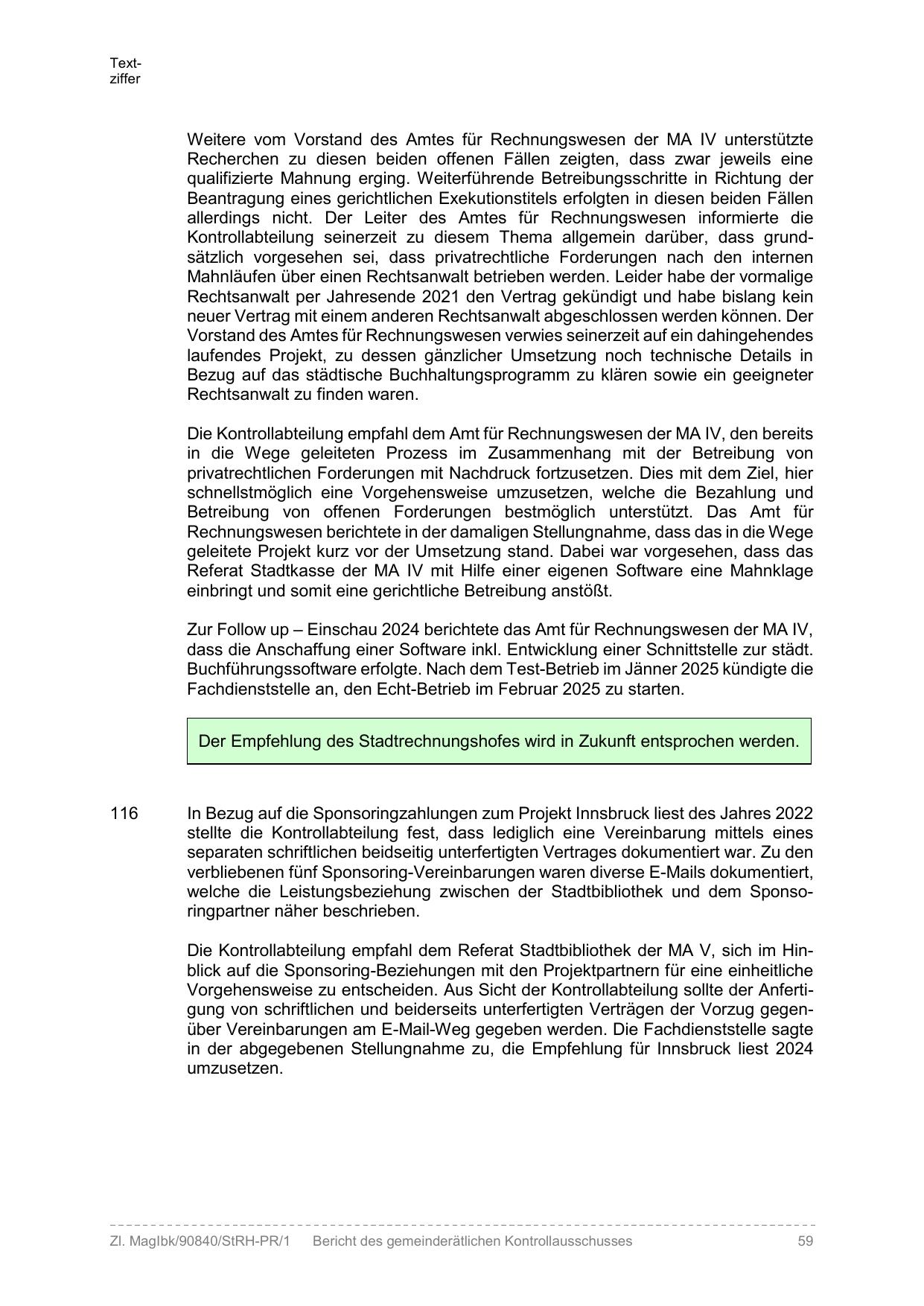 Textziffer

Weitere vom Vorstand des Amtes für Rechnungswesen der MA IV unterstützte Recherchen zu diesen beiden offenen Fällen zeigten, dass zwar jeweils eine qualifizierte Mahnung erging. Weiterführende Betreibungsschritte in Richtung der Beantragung eines gerichtlichen Exekutionstitels erfolgten in diesen beiden Fällen allerdings nicht. Der Leiter des Amtes für Rechnungswesen informierte die Kontrollabteilung seinerzeit zu diesem Thema allgemein darüber, dass grundsätzlich vorgesehen sei, dass privatrechtliche Forderungen nach den internen Mahnläufen über einen Rechtsanwalt betrieben werden. Leider habe der vormalige Rechtsanwalt per Jahresende 2021 den Vertrag gekündigt und habe bislang kein neuer Vertrag mit einem anderen Rechtsanwalt abgeschlossen werden können. Der Vorstand des Amtes für Rechnungswesen verwies seinerzeit auf ein dahingehendes laufendes Projekt, zu dessen gänzlicher Umsetzung noch technische Details in Bezug auf das städtische Buchhaltungsprogramm zu klären sowie ein geeigneter Rechtsanwalt zu finden waren.

Die Kontrollabteilung empfahl dem Amt für Rechnungswesen der MA IV, den bereits in die Wege geleiteten Prozess im Zusammenhang mit der Betreibung von privatrechtlichen Forderungen mit Nachdruck fortzusetzen. Dies mit dem Ziel, hier schnellstmöglich eine Vorgehensweise umzusetzen, welche die Bezahlung und Betreibung von offenen Forderungen bestmöglich unterstützt. Das Amt für Rechnungswesen berichtete in der damaligen Stellungnahme, dass das in die Wege geleitete Projekt kurz vor der Umsetzung stand. Dabei war vorgesehen, dass das Referat Stadtkasse der MA IV mit Hilfe einer eigenen Software eine Mahnklage einbringt und somit eine gerichtliche Betreibung anstößt.

Zur Follow up – Einschau 2024 berichtete das Amt für Rechnungswesen der MA IV, dass die Anschaffung einer Software inkl. Entwicklung einer Schnittstelle zur städt. Buchführungssoftware erfolgte. Nach dem Test-Betrieb im Jänner 2025 kündigte die Fachdienststelle an, den Echt-Betrieb im Februar 2025 zu starten.

Der Empfehlung des Stadtrechnungshofes wird in Zukunft entsprochen werden.

116 In Bezug auf die Sponsoringzahlungen zum Projekt Innsbruck liest des Jahres 2022 stellte die Kontrollabteilung fest, dass lediglich eine Vereinbarung mittels eines separaten schriftlichen beidseitig unterfertigten Vertrages dokumentiert war. Zu den verbliebenen fünf Sponsoring-Vereinbarungen waren diverse E-Mails dokumentiert, welche die Leistungsbeziehung zwischen der Stadtbibliothek und dem Sponsoringpartner näher beschrieben.

Die Kontrollabteilung empfahl dem Referat Stadtbibliothek der MA V, sich im Hinblick auf die Sponsoring-Beziehungen mit den Projektpartnern für eine einheitliche Vorgehensweise zu entscheiden. Aus Sicht der Kontrollabteilung sollte der Anfertigung von schriftlichen und beiderseits unterfertigten Verträgen der Vorzug gegenüber Vereinbarungen am E-Mail-Weg gegeben werden. Die Fachdienststelle sagte in der abgegebenen Stellungnahme zu, die Empfehlung für Innsbruck liest 2024 umzusetzen.

Zl. MagIbk/90840/StRH-PR/1 Bericht des gemeinderätlichen Kontrollausschusses 59